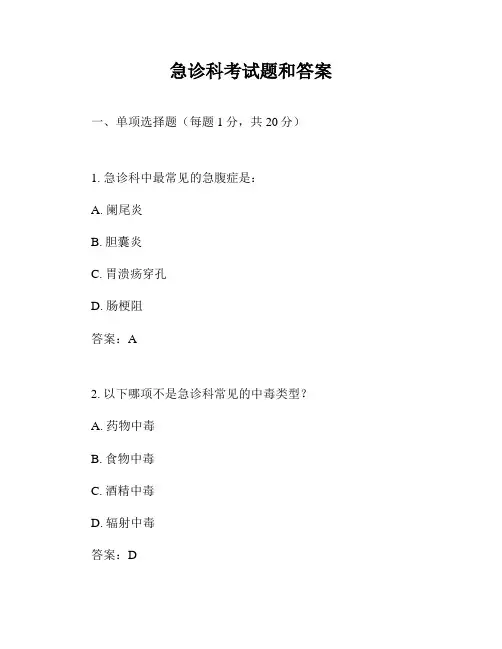 急诊科考试题和答案

一、单项选择题（每题 1 分，共 20 分）

1. 急诊科中最常见的急腹症是：

A. 阑尾炎

B. 胆囊炎

C. 胃溃疡穿孔

D. 肠梗阻

答案：A

2. 以下哪项不是急诊科常见的中毒类型？

A. 药物中毒

B. 食物中毒

C. 酒精中毒

D. 辐射中毒

答案：D